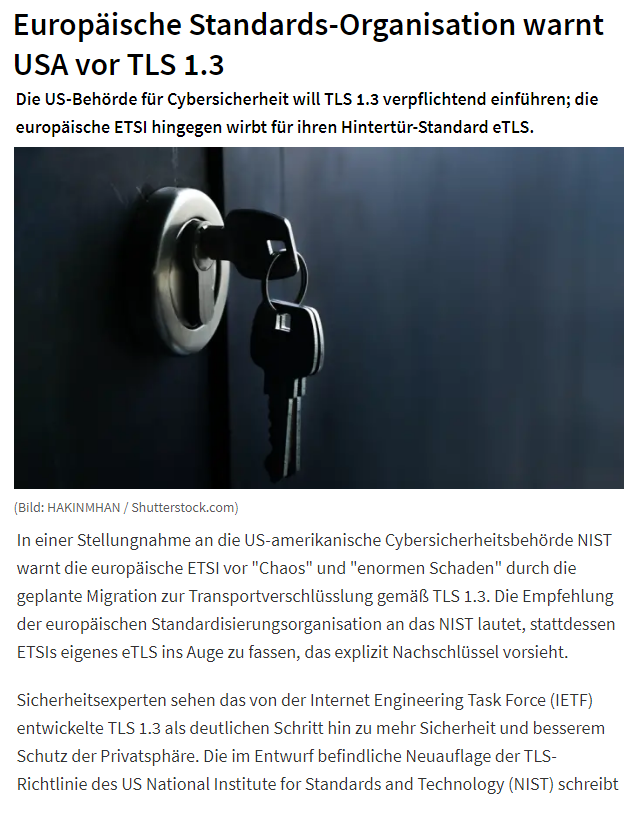 Europäische Standards-Organisation warnt USA vor TLS 1.3

Die US-Behörde für Cybersicherheit will TLS 1.3 verpflichtend einführen; die europäische ETSI hingegen wirbt für ihren Hintertür-Standard eTLS.

(Bild: HAKINMHAN / Shutterstock.com)

In einer Stellungnahme an die US-amerikanische Cybersicherheitsbehörde NIST warnt die europäische ETSI vor "Chaos" und "enormen Schaden" durch die geplante Migration zur Transportverschlüsslung gemäß TLS 1.3. Die Empfehlung der europäischen Standardisierungsorganisation an das NIST lautet, stattdessen ETSIs eigenes eTLS ins Auge zu fassen, das explizit Nachschlüssel vorsieht.

Sicherheitsexperten sehen das von der Internet Engineering Task Force (IETF) entwickelte TLS 1.3 als deutlichen Schritt hin zu mehr Sicherheit und besserem Schutz der Privatsphäre. Die im Entwurf befindliche Neuauflage der TLS-Richtlinie des US National Institute for Standards and Technology (NIST) schreibt